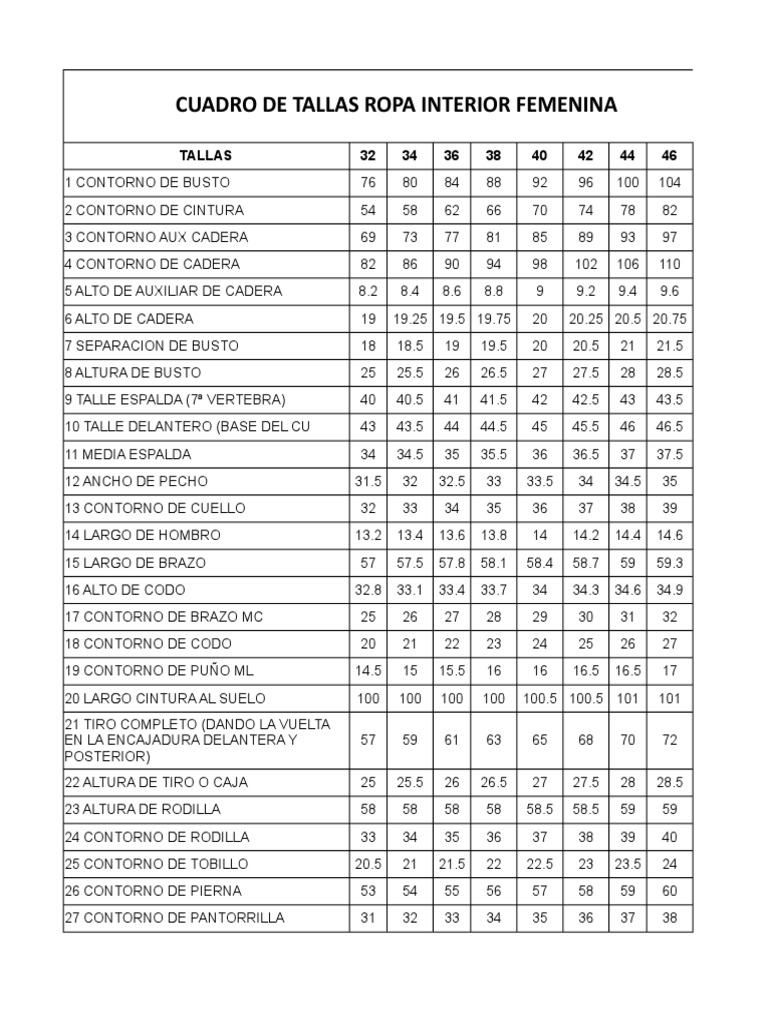 CUADRO DE TALLAS ROPA INTERIOR FEMENINA

| TALLAS | 32 | 34 | 36 | 38 | 40 | 42 | 44 | 46 |
|---|---|---|---|---|---|---|---|---|
| 1 CONTORNO DE BUSTO | 76 | 80 | 84 | 88 | 92 | 96 | 100 | 104 |
| 2 CONTORNO DE CINTURA | 54 | 58 | 62 | 66 | 70 | 74 | 78 | 82 |
| 3 CONTORNO AUX CADERA | 69 | 73 | 77 | 81 | 85 | 89 | 93 | 97 |
| 4 CONTORNO DE CADERA | 82 | 86 | 90 | 94 | 98 | 102 | 106 | 110 |
| 5 ALTO DE AUXILIAR DE CADERA | 8.2 | 8.4 | 8.6 | 8.8 | 9 | 9.2 | 9.4 | 9.6 |
| 6 ALTO DE CADERA | 19 | 19.25 | 19.5 | 19.75 | 20 | 20.25 | 20.5 | 20.75 |
| 7 SEPARACION DE BUSTO | 18 | 18.5 | 19 | 19.5 | 20 | 20.5 | 21 | 21.5 |
| 8 ALTURA DE BUSTO | 25 | 25.5 | 26 | 26.5 | 27 | 27.5 | 28 | 28.5 |
| 9 TALLE ESPALDA (7ª VERTEBRA) | 40 | 40.5 | 41 | 41.5 | 42 | 42.5 | 43 | 43.5 |
| 10 TALLE DELANTERO (BASE DEL CU | 43 | 43.5 | 44 | 44.5 | 45 | 45.5 | 46 | 46.5 |
| 11 MEDIA ESPALDA | 34 | 34.5 | 35 | 35.5 | 36 | 36.5 | 37 | 37.5 |
| 12 ANCHO DE PECHO | 31.5 | 32 | 32.5 | 33 | 33.5 | 34 | 34.5 | 35 |
| 13 CONTORNO DE CUELLO | 32 | 33 | 34 | 35 | 36 | 37 | 38 | 39 |
| 14 LARGO DE HOMBRO | 13.2 | 13.4 | 13.6 | 13.8 | 14 | 14.2 | 14.4 | 14.6 |
| 15 LARGO DE BRAZO | 57 | 57.5 | 57.8 | 58.1 | 58.4 | 58.7 | 59 | 59.3 |
| 16 ALTO DE CODO | 32.8 | 33.1 | 33.4 | 33.7 | 34 | 34.3 | 34.6 | 34.9 |
| 17 CONTORNO DE BRAZO MC | 25 | 26 | 27 | 28 | 29 | 30 | 31 | 32 |
| 18 CONTORNO DE CODO | 20 | 21 | 22 | 23 | 24 | 25 | 26 | 27 |
| 19 CONTORNO DE PUÑO ML | 14.5 | 15 | 15.5 | 16 | 16 | 16.5 | 16.5 | 17 |
| 20 LARGO CINTURA AL SUELO | 100 | 100 | 100 | 100 | 100.5 | 100.5 | 101 | 101 |
| 21 TIRO COMPLETO (DANDO LA VUELTA EN LA ENCAJADURA DELANTERA Y POSTERIOR) | 57 | 59 | 61 | 63 | 65 | 68 | 70 | 72 |
| 22 ALTURA DE TIRO O CAJA | 25 | 25.5 | 26 | 26.5 | 27 | 27.5 | 28 | 28.5 |
| 23 ALTURA DE RODILLA | 58 | 58 | 58 | 58 | 58.5 | 58.5 | 59 | 59 |
| 24 CONTORNO DE RODILLA | 33 | 34 | 35 | 36 | 37 | 38 | 39 | 40 |
| 25 CONTORNO DE TOBILLO | 20.5 | 21 | 21.5 | 22 | 22.5 | 23 | 23.5 | 24 |
| 26 CONTORNO DE PIERNA | 53 | 54 | 55 | 56 | 57 | 58 | 59 | 60 |
| 27 CONTORNO DE PANTORRILLA | 31 | 32 | 33 | 34 | 35 | 36 | 37 | 38 |